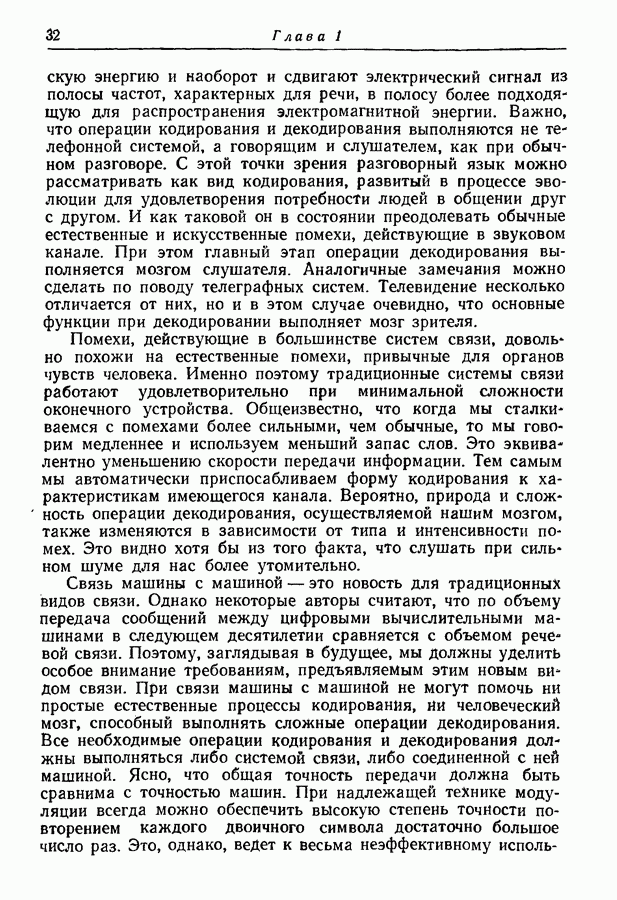 32 Глава 1

скую энергию и наоборот и сдвигают электрический сигнал из полосы частот, характерных для речи, в полосу более подходящую для распространения электромагнитной энергии. Важно, что операции кодирования и декодирования выполняются не телефонной системой, а говорящим и слушателем, как при обычном разговоре. С этой точки зрения разговорный язык можно рассматривать как вид кодирования, развитый в процессе эволюции для удовлетворения потребности людей в общении друг с другом. И как таковой он в состоянии преодолевать обычные естественные и искусственные помехи, действующие в звуковом канале. При этом главный этап операции декодирования выполняется мозгом слушателя. Аналогичные замечания можно сделать по поводу телеграфных систем. Телевидение несколько отличается от них, но и в этом случае очевидно, что основные функции при декодировании выполняет мозг зрителя.

Помехи, действующие в большинстве систем связи, довольно похожи на естественные помехи, привычные для органов чувств человека. Именно поэтому традиционные системы связи работают удовлетворительно при минимальной сложности оконечного устройства. Общеизвестно, что когда мы сталкиваемся с помехами более сильными, чем обычные, то мы говорим медленнее и используем меньший запас слов. Это эквивалентно уменьшению скорости передачи информации. Тем самым мы автоматически приспосабливаем форму кодирования к характеристикам имеющегося канала. Вероятно, природа и сложность операции декодирования, осуществляемой нашим мозгом, также изменяются в зависимости от типа и интенсивности помех. Это видно хотя бы из того факта, что слушать при сильном шуме для нас более утомительно.

Связь машины с машиной — это новость для традиционных видов связи. Однако некоторые авторы считают, что по объему передача сообщений между цифровыми вычислительными машинами в следующем десятилетии сравняется с объемом речевой связи. Поэтому, заглядывая в будущее, мы должны уделить особое внимание требованиям, предъявляемым этим новым видом связи. При связи машины с машиной не могут помочь ни простые естественные процессы кодирования, ни человеческий мозг, способный выполнять сложные операции декодирования. Все необходимые операции кодирования и декодирования должны выполняться либо системой связи, либо соединенной с ней машиной. Ясно, что общая точность передачи должна быть сравнима с точностью машин. При надлежащей технике модуляции всегда можно обеспечить высокую степень точности повторением каждого двоичного символа достаточно большое число раз. Это, однако, ведет к весьма неэффективному исполь-